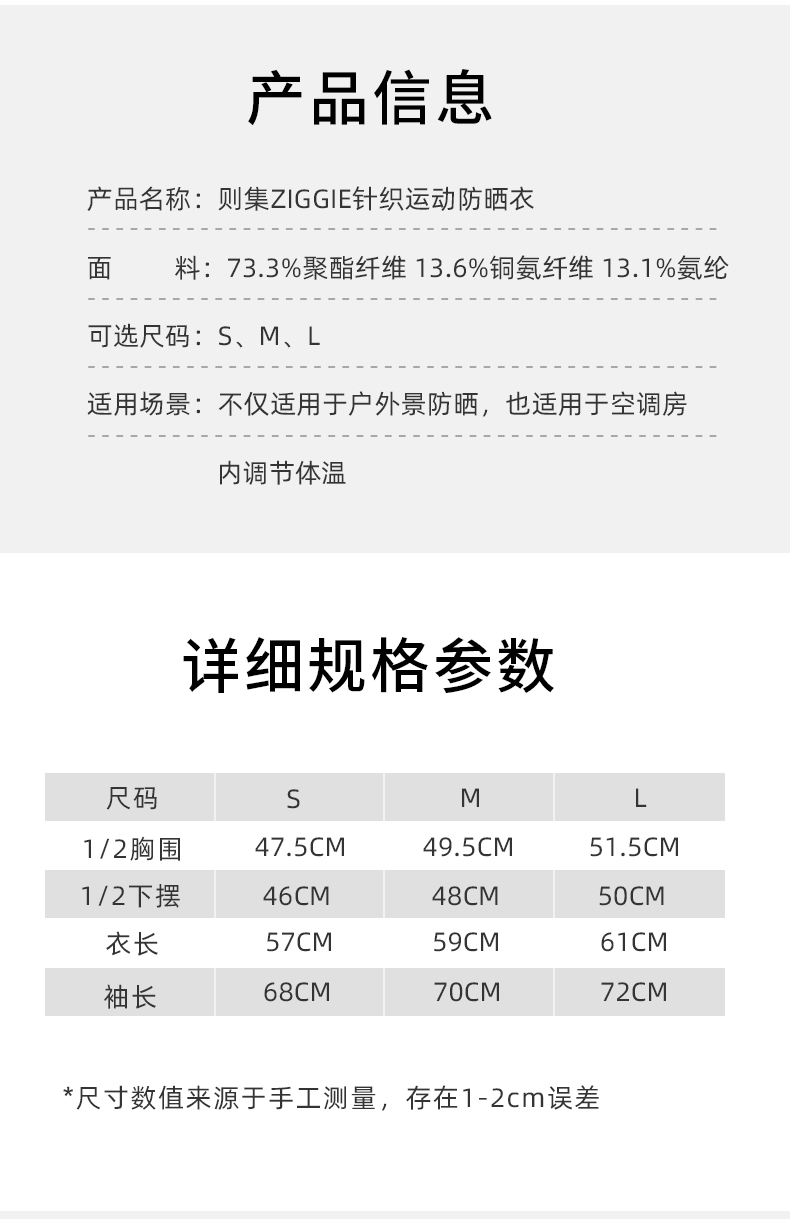 产品信息

产品名称：则集ZIGGIE针织运动防晒衣

面　　料：73.3%聚酯纤维 13.6%铜氨纤维 13.1%氨纶

可选尺码：S、M、L

适用场景：不仅适用于户外景防晒，也适用于空调房内调节体温

详细规格参数

| 尺码 | S | M | L |
|---|---|---|---|
| 1/2胸围 | 47.5CM | 49.5CM | 51.5CM |
| 1/2下摆 | 46CM | 48CM | 50CM |
| 衣长 | 57CM | 59CM | 61CM |
| 袖长 | 68CM | 70CM | 72CM |

*尺寸数值来源于手工测量，存在1-2cm误差